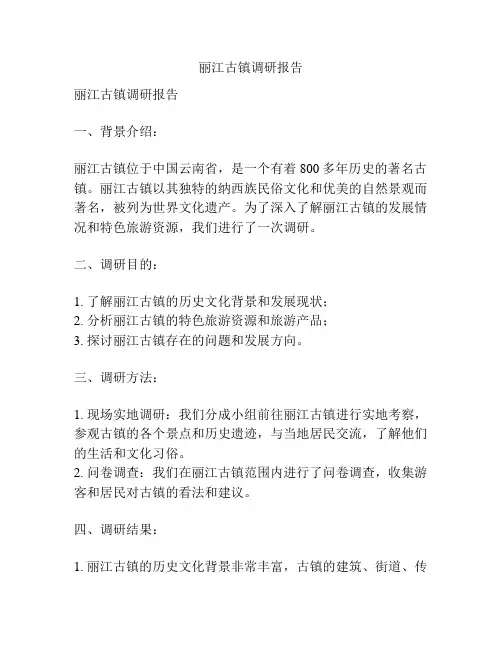 丽江古镇调研报告

丽江古镇调研报告

一、背景介绍：

丽江古镇位于中国云南省，是一个有着 800 多年历史的著名古镇。丽江古镇以其独特的纳西族民俗文化和优美的自然景观而著名，被列为世界文化遗产。为了深入了解丽江古镇的发展情况和特色旅游资源，我们进行了一次调研。

二、调研目的：

1. 了解丽江古镇的历史文化背景和发展现状；
2. 分析丽江古镇的特色旅游资源和旅游产品；
3. 探讨丽江古镇存在的问题和发展方向。

三、调研方法：

1. 现场实地调研：我们分成小组前往丽江古镇进行实地考察，参观古镇的各个景点和历史遗迹，与当地居民交流，了解他们的生活和文化习俗。
2. 问卷调查：我们在丽江古镇范围内进行了问卷调查，收集游客和居民对古镇的看法和建议。

四、调研结果：

1. 丽江古镇的历史文化背景非常丰富，古镇的建筑、街道、传